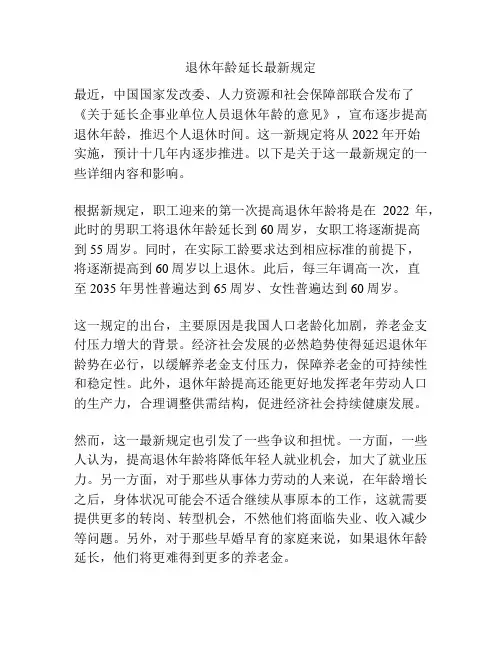 退休年龄延长最新规定

最近，中国国家发改委、人力资源和社会保障部联合发布了《关于延长企事业单位人员退休年龄的意见》，宣布逐步提高退休年龄，推迟个人退休时间。这一新规定将从 2022 年开始实施，预计十几年内逐步推进。以下是关于这一最新规定的一些详细内容和影响。

根据新规定，职工迎来的第一次提高退休年龄将是在 2022 年，此时的男职工将退休年龄延长到 60 周岁，女职工将逐渐提高到 55 周岁。同时，在实际工龄要求达到相应标准的前提下，将逐渐提高到 60 周岁以上退休。此后，每三年调高一次，直至 2035 年男性普遍达到 65 周岁、女性普遍达到 60 周岁。

这一规定的出台，主要原因是我国人口老龄化加剧，养老金支付压力增大的背景。经济社会发展的必然趋势使得延迟退休年龄势在必行，以缓解养老金支付压力，保障养老金的可持续性和稳定性。此外，退休年龄提高还能更好地发挥老年劳动人口的生产力，合理调整供需结构，促进经济社会持续健康发展。

然而，这一最新规定也引发了一些争议和担忧。一方面，一些人认为，提高退休年龄将降低年轻人就业机会，加大了就业压力。另一方面，对于那些从事体力劳动的人来说，在年龄增长之后，身体状况可能会不适合继续从事原本的工作，这就需要提供更多的转岗、转型机会，不然他们将面临失业、收入减少等问题。另外，对于那些早婚早育的家庭来说，如果退休年龄延长，他们将更难得到更多的养老金。